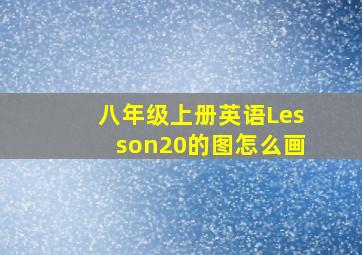 八年级上册英语Lesson20的图怎么画